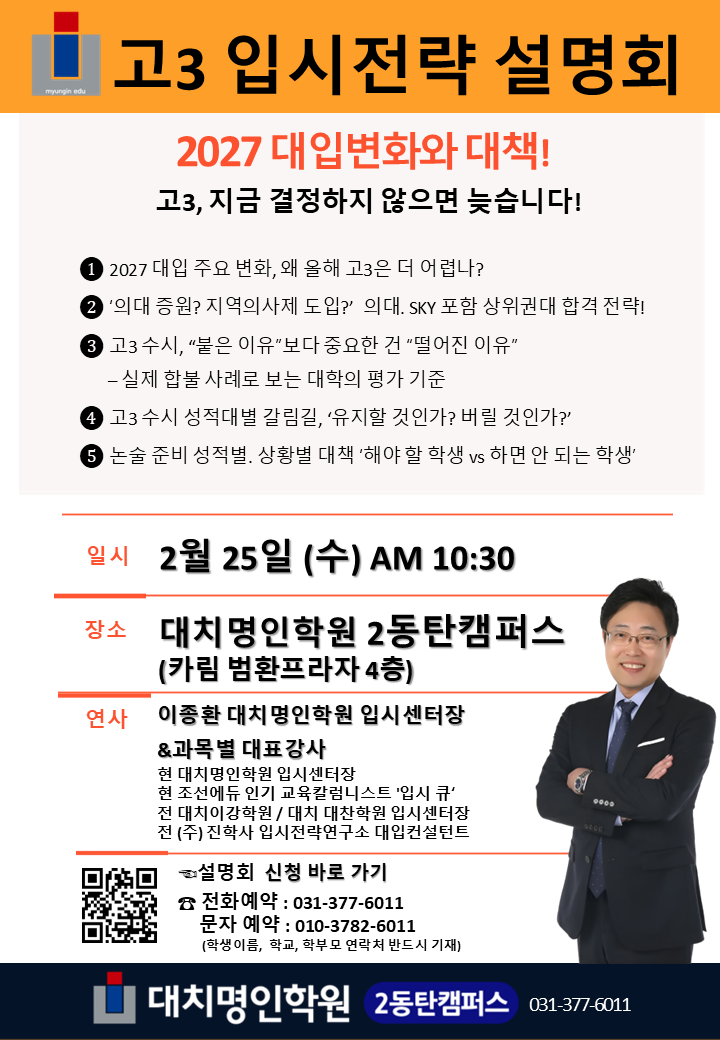 myungin edu

고3 입시전략 설명회

2027 대입변화와 대책!

고3, 지금 결정하지 않으면 늦습니다!

❶ 2027 대입 주요 변화, 왜 올해 고3은 더 어렵나?

❷ '의대 증원? 지역의사제 도입?' 의대. SKY 포함 상위권대 합격 전략!

❸ 고3 수시, "붙은 이유"보다 중요한 건 "떨어진 이유"
– 실제 합불 사례로 보는 대학의 평가 기준

❹ 고3 수시 성적대별 갈림길, '유지할 것인가? 버릴 것인가?'

❺ 논술 준비 성적별. 상황별 대책 '해야 할 학생 vs 하면 안 되는 학생'

일시
2월 25일 (수) AM 10:30

장소
대치명인학원 2동탄캠퍼스
(카림 범환프라자 4층)

연사
이종환 대치명인학원 입시센터장
&과목별 대표강사
현 대치명인학원 입시센터장
현 조선에듀 인기 교육칼럼니스트 '입시 큐'
전 대치이강학원 / 대치 대찬학원 입시센터장
전 (주) 진학사 입시전략연구소 대입컨설턴트

☜설명회 신청 바로 가기
☎ 전화예약 : 031-377-6011
문자 예약 : 010-3782-6011
(학생이름, 학교, 학부모 연락처 반드시 기재)

대치명인학원 2동탄캠퍼스 031-377-6011